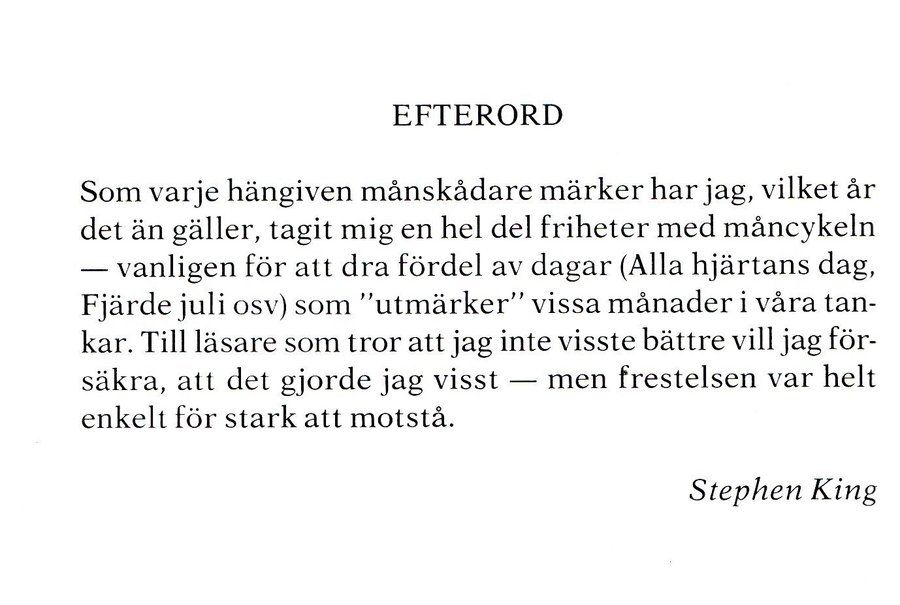 EFTERORD

Som varje hängiven månskådare märker har jag, vilket år det än gäller, tagit mig en hel del friheter med måncykeln — vanligen för att dra fördel av dagar (Alla hjärtans dag, Fjärde juli osv) som "utmärker" vissa månader i våra tankar. Till läsare som tror att jag inte visste bättre vill jag försäkra, att det gjorde jag visst — men frestelsen var helt enkelt för stark att motstå.

Stephen King